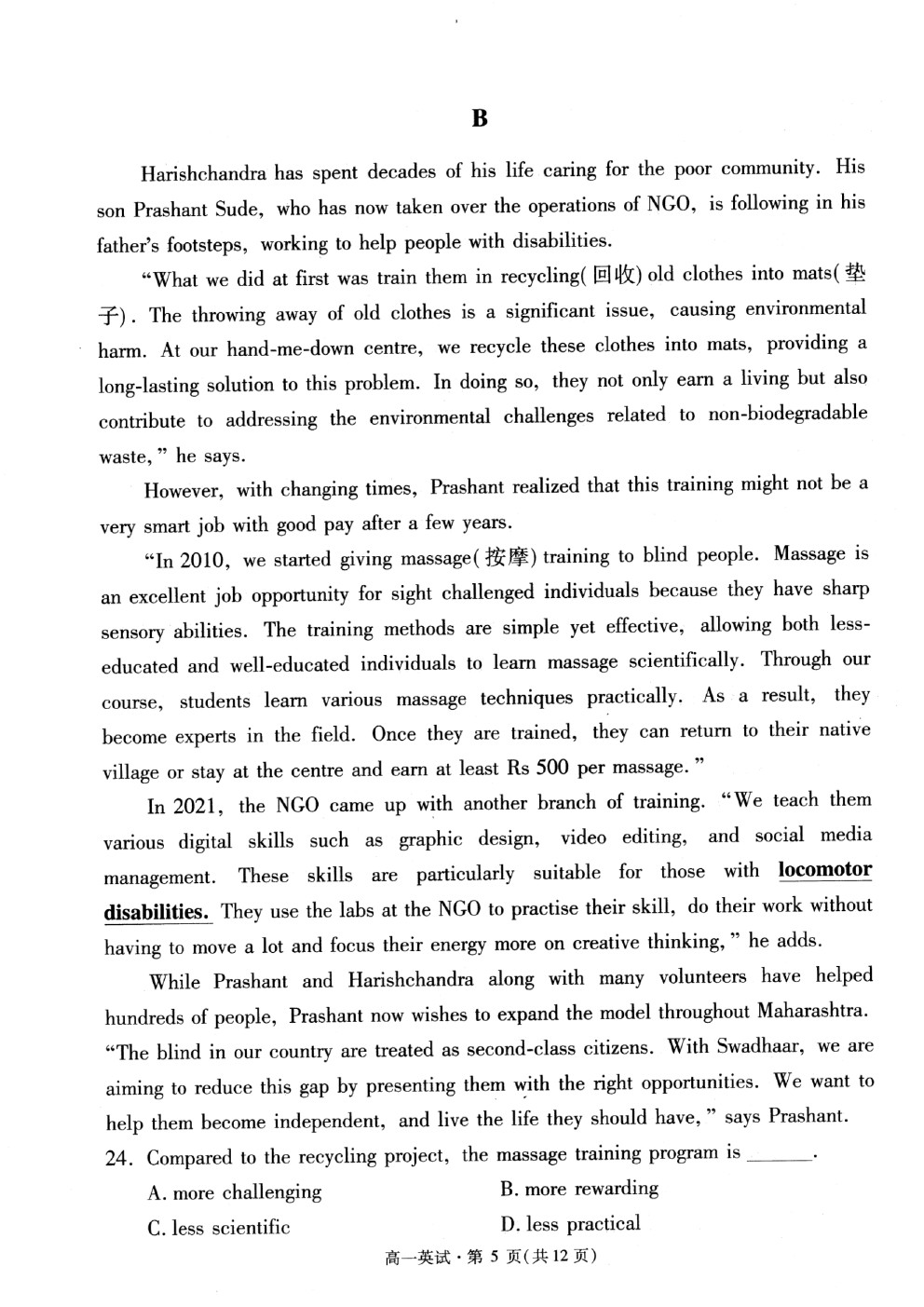 B

Harishchandra has spent decades of his life caring for the poor community. His son Prashant Sude, who has now taken over the operations of NGO, is following in his father's footsteps, working to help people with disabilities.

"What we did at first was train them in recycling(回收) old clothes into mats(垫子). The throwing away of old clothes is a significant issue, causing environmental harm. At our hand-me-down centre, we recycle these clothes into mats, providing a long-lasting solution to this problem. In doing so, they not only earn a living but also contribute to addressing the environmental challenges related to non-biodegradable waste," he says.

However, with changing times, Prashant realized that this training might not be a very smart job with good pay after a few years.

"In 2010, we started giving massage(按摩) training to blind people. Massage is an excellent job opportunity for sight challenged individuals because they have sharp sensory abilities. The training methods are simple yet effective, allowing both less-educated and well-educated individuals to learn massage scientifically. Through our course, students learn various massage techniques practically. As a result, they become experts in the field. Once they are trained, they can return to their native village or stay at the centre and earn at least Rs 500 per massage."

In 2021, the NGO came up with another branch of training. "We teach them various digital skills such as graphic design, video editing, and social media management. These skills are particularly suitable for those with locomotor disabilities. They use the labs at the NGO to practise their skill, do their work without having to move a lot and focus their energy more on creative thinking," he adds.

While Prashant and Harishchandra along with many volunteers have helped hundreds of people, Prashant now wishes to expand the model throughout Maharashtra. "The blind in our country are treated as second-class citizens. With Swadhaar, we are aiming to reduce this gap by presenting them with the right opportunities. We want to help them become independent, and live the life they should have," says Prashant.

24. Compared to the recycling project, the massage training program is ______.

A. more challenging
B. more rewarding
C. less scientific
D. less practical

高一英试·第 5 页(共12页)